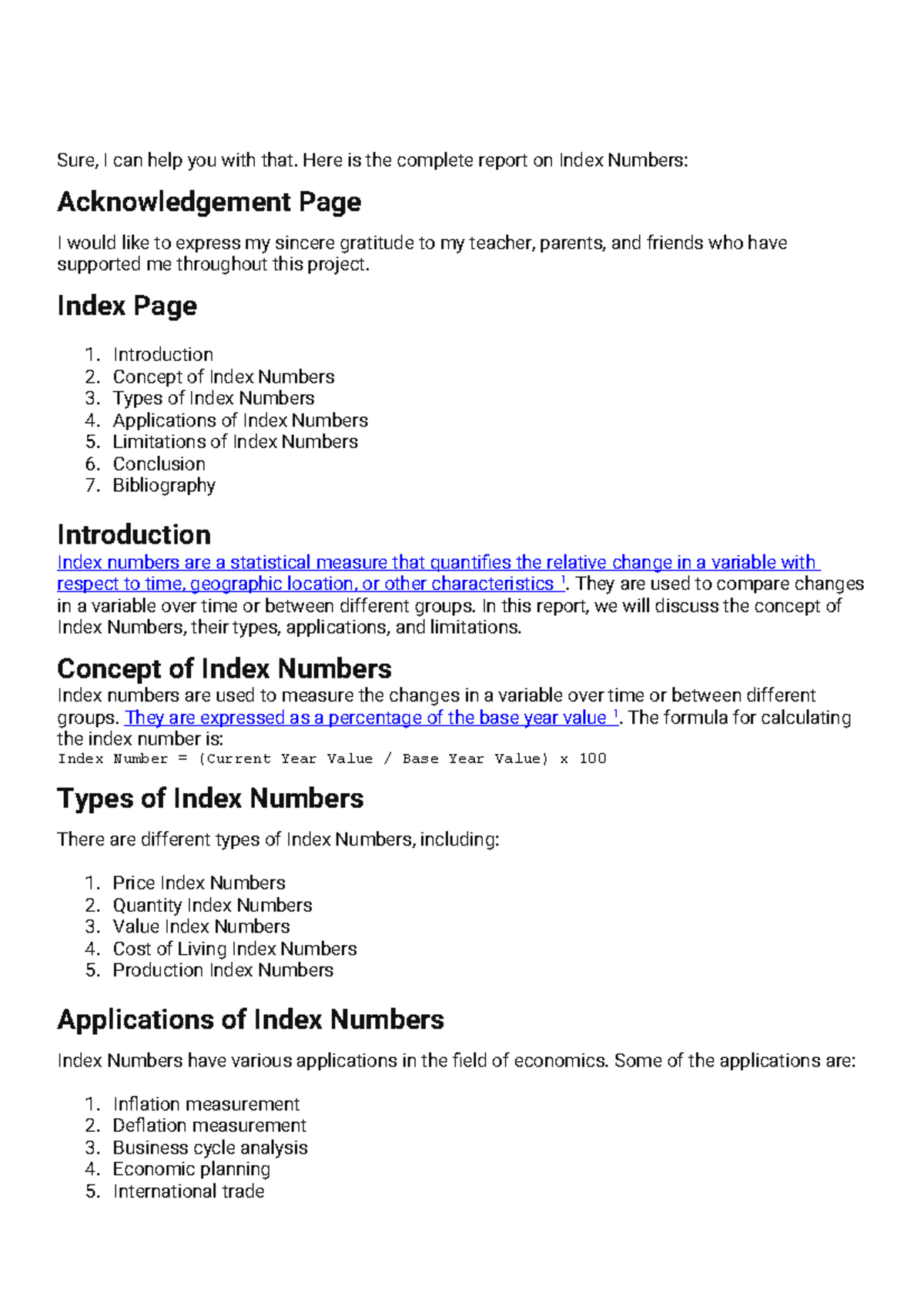 Sure, I can help you with that. Here is the complete report on Index Numbers:

Acknowledgement Page

I would like to express my sincere gratitude to my teacher, parents, and friends who have supported me throughout this project.

Index Page

1. Introduction
2. Concept of Index Numbers
3. Types of Index Numbers
4. Applications of Index Numbers
5. Limitations of Index Numbers
6. Conclusion
7. Bibliography

Introduction

Index numbers are a statistical measure that quantifies the relative change in a variable with respect to time, geographic location, or other characteristics $^{1}$. They are used to compare changes in a variable over time or between different groups. In this report, we will discuss the concept of Index Numbers, their types, applications, and limitations.

Concept of Index Numbers

Index numbers are used to measure the changes in a variable over time or between different groups. They are expressed as a percentage of the base year value $^{1}$. The formula for calculating the index number is:
Index Number = (Current Year Value / Base Year Value) x 100

Types of Index Numbers

There are different types of Index Numbers, including:

1. Price Index Numbers
2. Quantity Index Numbers
3. Value Index Numbers
4. Cost of Living Index Numbers
5. Production Index Numbers

Applications of Index Numbers

Index Numbers have various applications in the field of economics. Some of the applications are:

1. Inflation measurement
2. Deflation measurement
3. Business cycle analysis
4. Economic planning
5. International trade